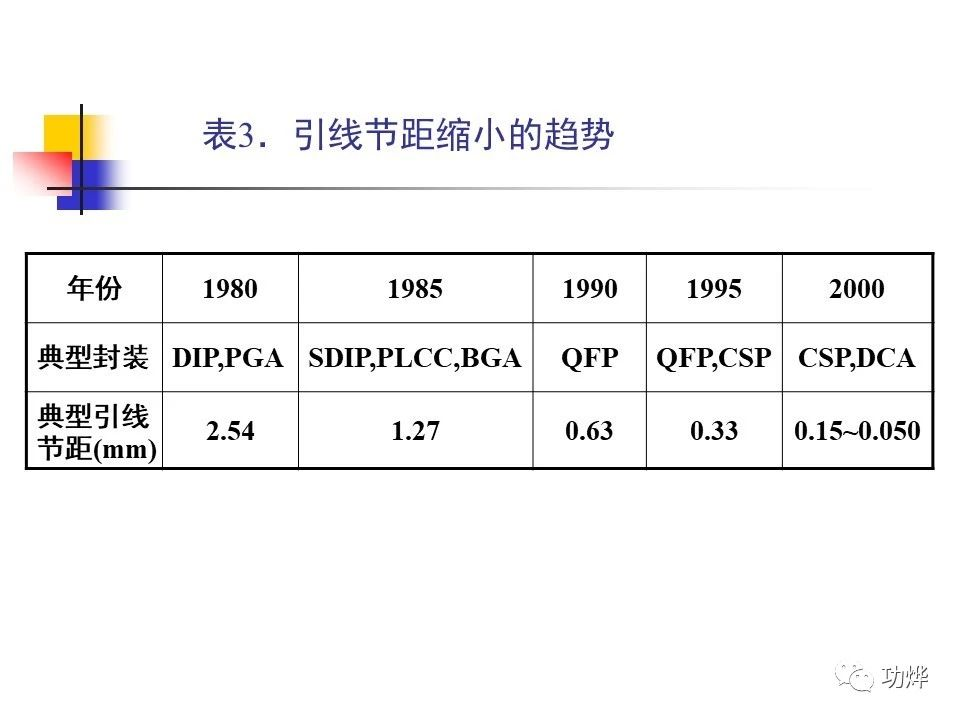 表3.引线节距缩小的趋势

| 年份 | 1980 | 1985 | 1990 | 1995 | 2000 |
|---|---|---|---|---|---|
| 典型封装 | DIP,PGA | SDIP,PLCC,BGA | QFP | QFP,CSP | CSP,DCA |
| 典型引线节距(mm) | 2.54 | 1.27 | 0.63 | 0.33 | 0.15~0.050 |

功烨